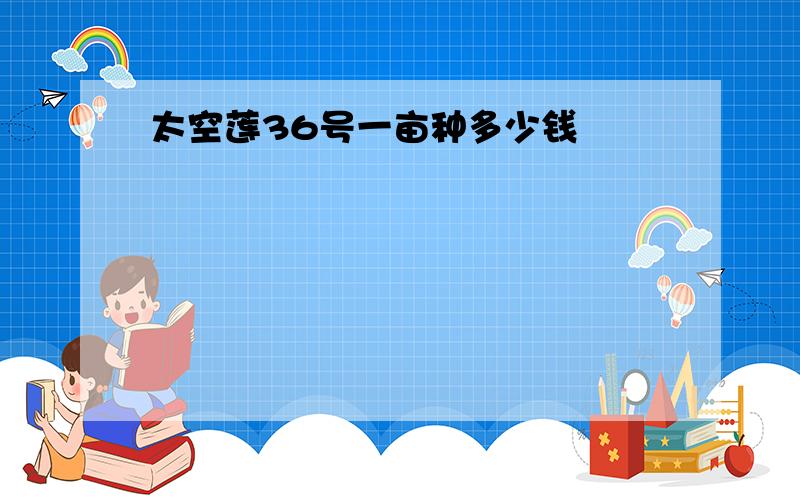 太空莲36号一亩种多少钱